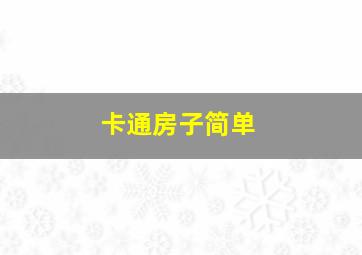 卡通房子简单